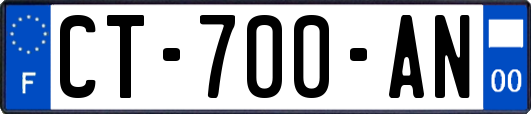 F
CT-700-AN
00